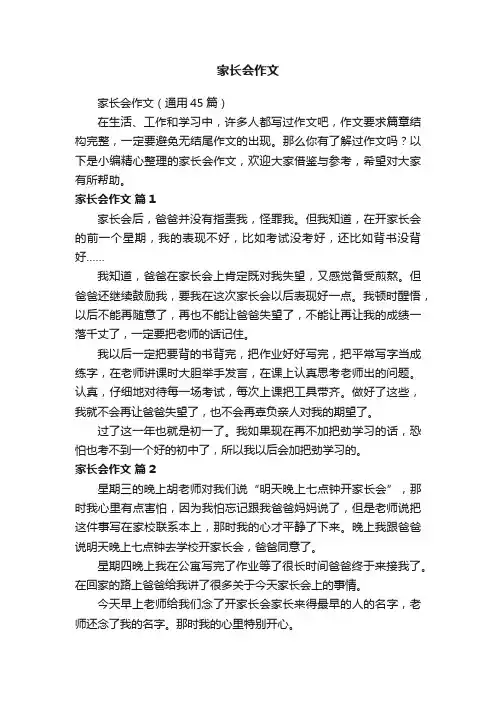 家长会作文

家长会作文（通用45篇）

在生活、工作和学习中，许多人都写过作文吧，作文要求篇章结构完整，一定要避免无结尾作文的出现。那么你有了解过作文吗？以下是小编精心整理的家长会作文，欢迎大家借鉴与参考，希望对大家有所帮助。

家长会作文 篇1

家长会后，爸爸并没有指责我，怪罪我。但我知道，在开家长会的前一个星期，我的表现不好，比如考试没考好，还比如背书没背好……

我知道，爸爸在家长会上肯定既对我失望，又感觉备受煎熬。但爸爸还继续鼓励我，要我在这次家长会以后表现好一点。我顿时醒悟，以后不能再随意了，再也不能让爸爸失望了，不能让再让我的成绩一落千丈了，一定要把老师的话记住。

我以后一定把要背的书背完，把作业好好写完，把平常写字当成练字，在老师讲课时大胆举手发言，在课上认真思考老师出的问题。认真，仔细地对待每一场考试，每次上课把工具带齐。做好了这些，我就不会再让爸爸失望了，也不会再辜负亲人对我的期望了。

过了这一年也就是初一了。我如果现在再不加把劲学习的话，恐怕也考不到一个好的初中了，所以我以后会加把劲学习的。

家长会作文 篇2

星期三的晚上胡老师对我们说“明天晚上七点钟开家长会”，那时我心里有点害怕，因为我怕忘记跟我爸爸妈妈说了，但是老师说把这件事写在家校联系本上，那时我的心才平静了下来。晚上我跟爸爸说明天晚上七点钟去学校开家长会，爸爸同意了。

星期四晚上我在公寓写完了作业等了很长时间爸爸终于来接我了。在回家的路上爸爸给我讲了很多关于今天家长会上的事情。

今天早上老师给我们念了开家长会家长来得最早的人的名字，老师还念了我的名字。那时我的心里特别开心。